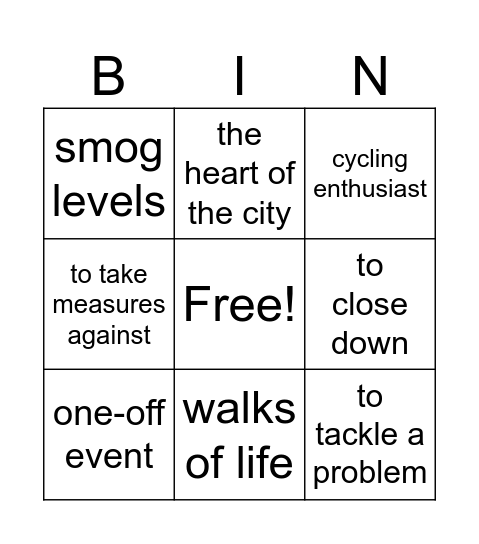 | B | I | N |
|---|---|---|
| smog levels | the heart of the city | cycling enthusiast |
| to take measures against | Free! | to close down |
| one-off event | walks of life | to tackle a problem |